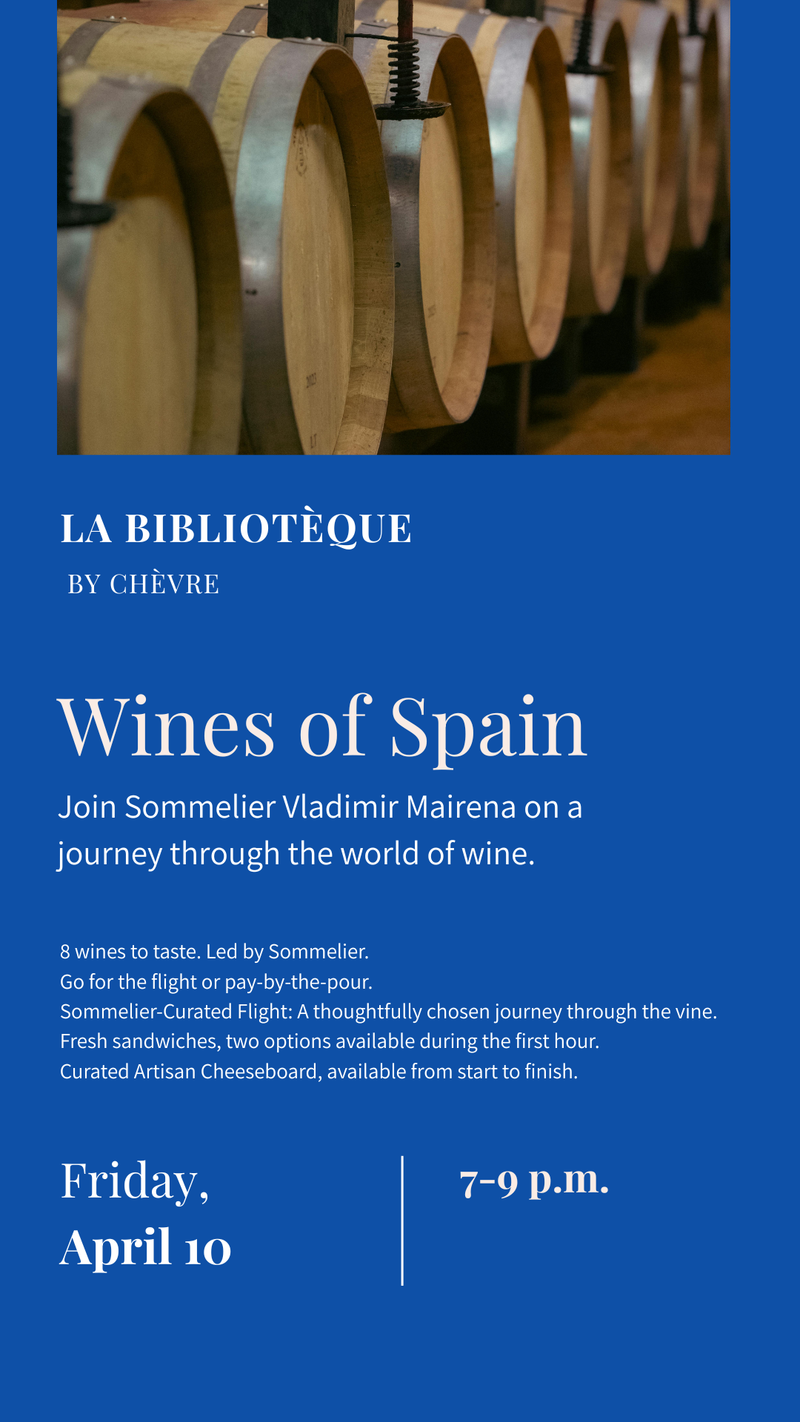 LA BIBLIOTÈQUE
BY CHÈVRE

Wines of Spain

Join Sommelier Vladimir Mairena on a journey through the world of wine.

8 wines to taste. Led by Sommelier.
Go for the flight or pay-by-the-pour.
Sommelier-Curated Flight: A thoughtfully chosen journey through the vine.
Fresh sandwiches, two options available during the first hour.
Curated Artisan Cheeseboard, available from start to finish.

Friday,
April 10

7-9 p.m.